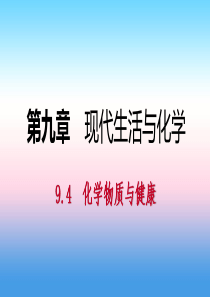 第九章　现代生活与化学

9.4　化学物质与健康